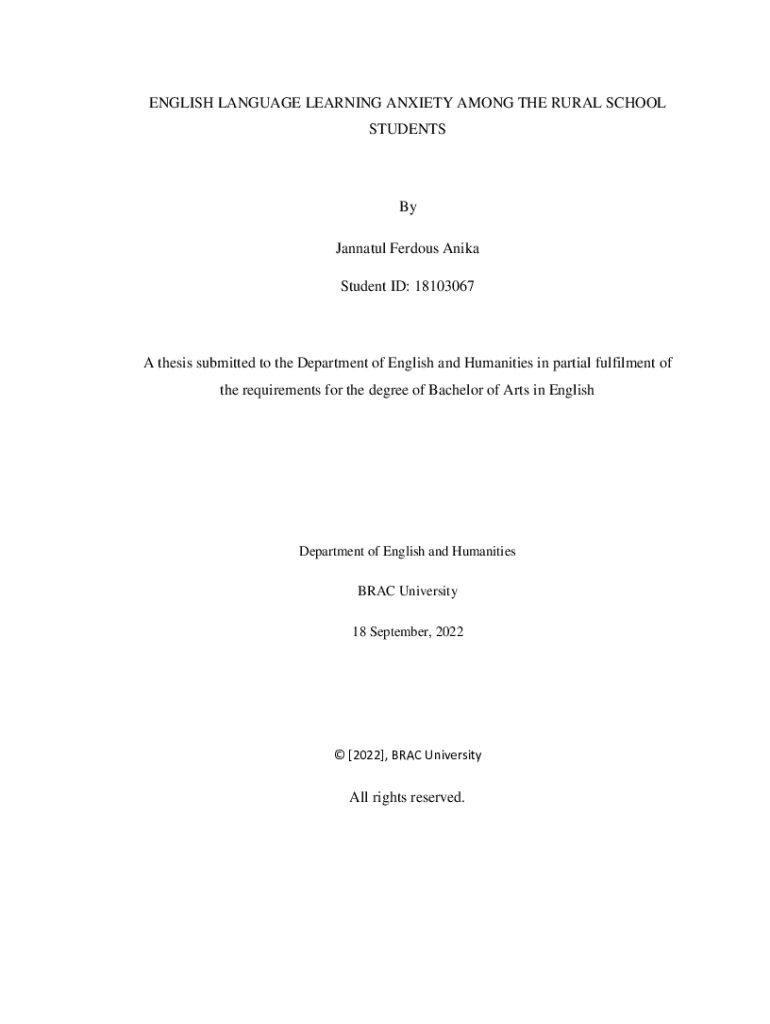 ENGLISH LANGUAGE LEARNING ANXIETY AMONG THE RURAL SCHOOL STUDENTS

By

Jannatul Ferdous Anika

Student ID: 18103067

A thesis submitted to the Department of English and Humanities in partial fulfilment of the requirements for the degree of Bachelor of Arts in English

Department of English and Humanities

BRAC University

18 September, 2022

© [2022], BRAC University

All rights reserved.